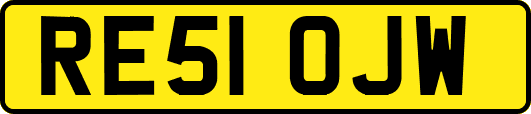 RE51 OJW